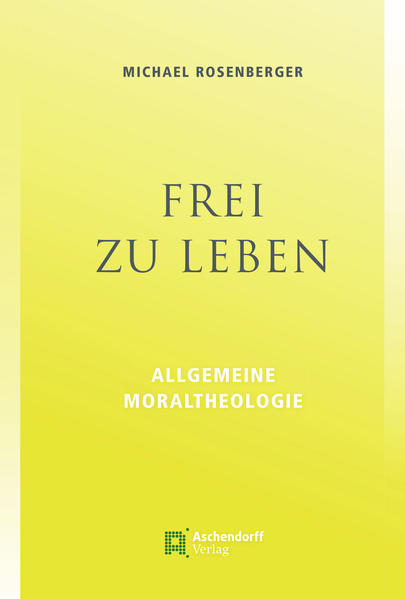 MICHAEL ROSENBERGER

FREI
ZU LEBEN

ALLGEMEINE
MORALTHEOLOGIE

Aschendorff
Verlag